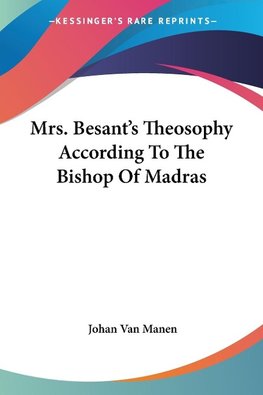 —KESSINGER'S RARE REPRINTS—

Mrs. Besant's Theosophy According To The Bishop Of Madras

Johan Van Manen